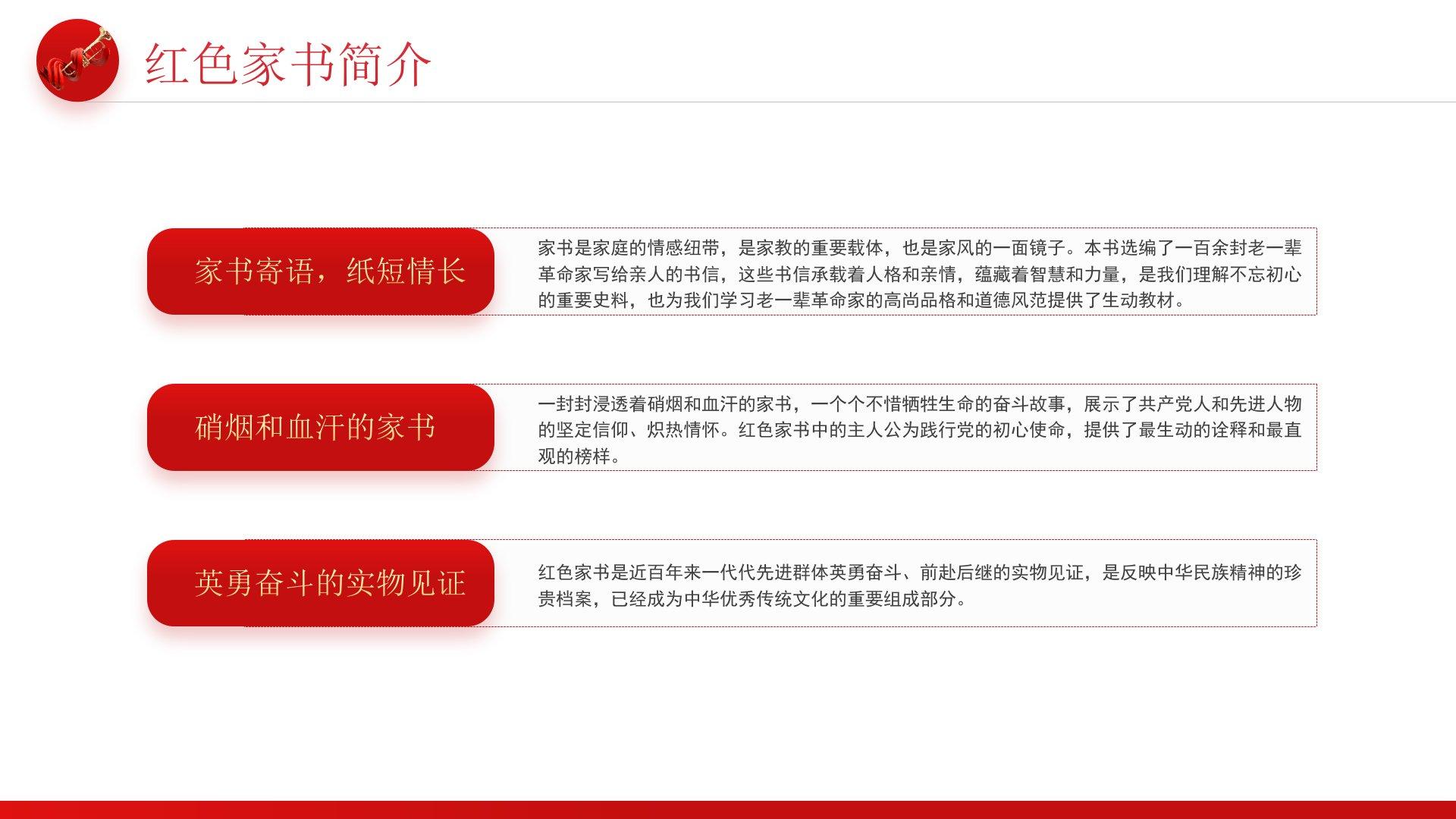 红色家书简介

家书寄语，纸短情长

家书是家庭的情感纽带，是家教的重要载体，也是家风的一面镜子。本书选编了一百余封老一辈革命家写给亲人的书信，这些书信承载着人格和亲情，蕴藏着智慧和力量，是我们理解不忘初心的重要史料，也为我们学习老一辈革命家的高尚品格和道德风范提供了生动教材。

硝烟和血汗的家书

一封封浸透着硝烟和血汗的家书，一个个不惜牺牲生命的奋斗故事，展示了共产党人和先进人物的坚定信仰、炽热情怀。红色家书中的主人公为践行党的初心使命，提供了最生动的诠释和最直观的榜样。

英勇奋斗的实物见证

红色家书是近百年来一代代先进群体英勇奋斗、前赴后继的实物见证，是反映中华民族精神的珍贵档案，已经成为中华优秀传统文化的重要组成部分。